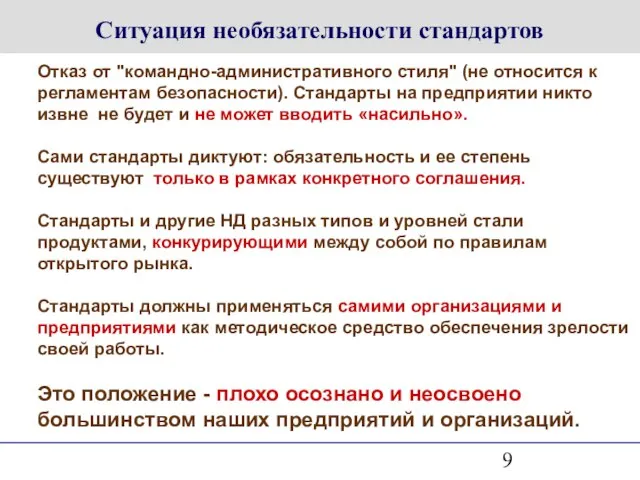 Ситуация необязательности стандартов

Отказ от "командно-административного стиля" (не относится к регламентам безопасности). Стандарты на предприятии никто извне не будет и не может вводить «насильно».

Сами стандарты диктуют: обязательность и ее степень существуют только в рамках конкретного соглашения.

Стандарты и другие НД разных типов и уровней стали продуктами, конкурирующими между собой по правилам открытого рынка.

Стандарты должны применяться самими организациями и предприятиями как методическое средство обеспечения зрелости своей работы.

Это положение - плохо осознано и неосвоено большинством наших предприятий и организаций.

9